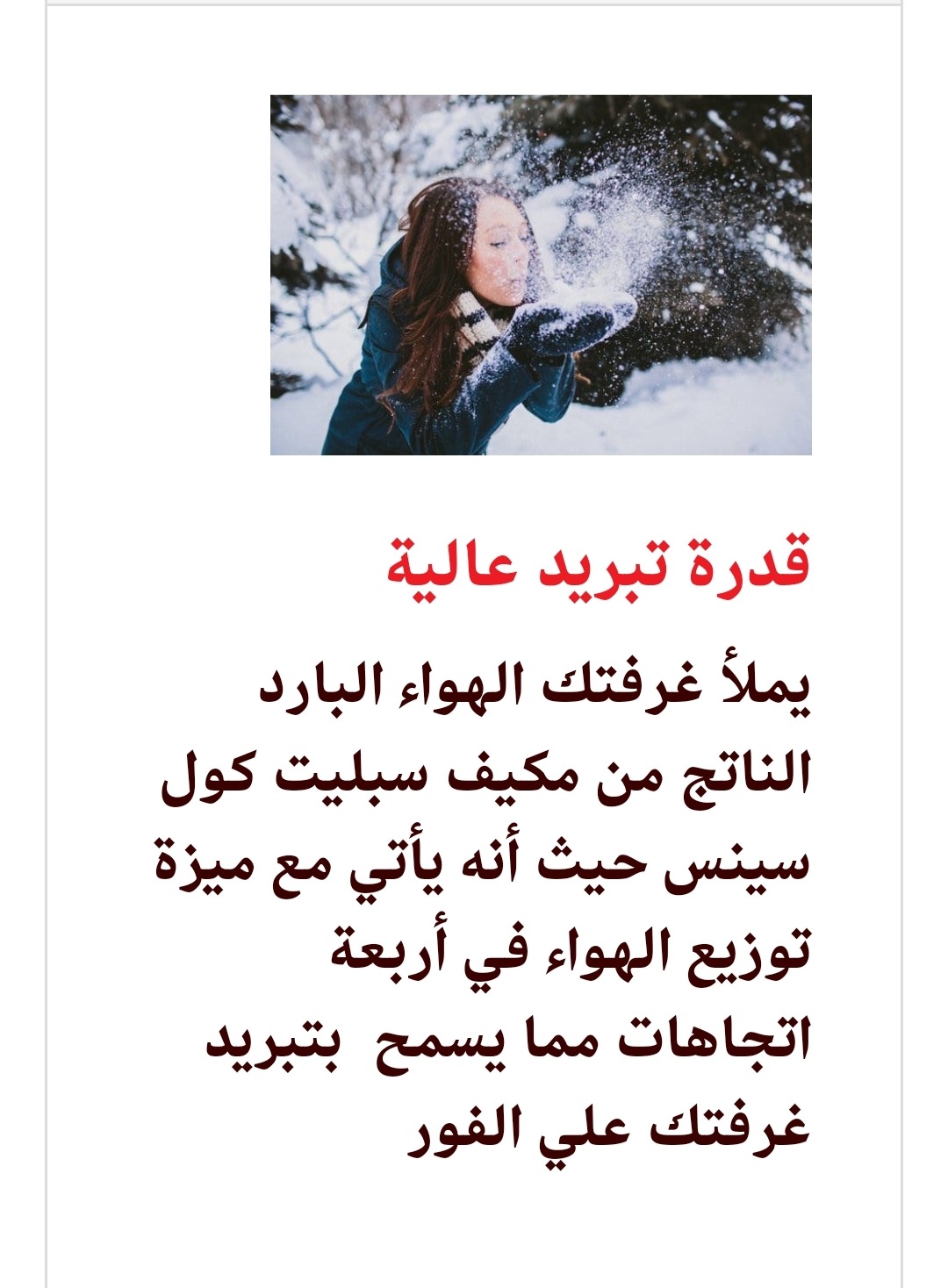 قدرة تبريد عالية

يملأ غرفتك الهواء البارد الناتج من مكيف سبليت كول سينس حيث أنه يأتي مع ميزة توزيع الهواء في أربعة اتجاهات مما يسمح بتبريد غرفتك علي الفور